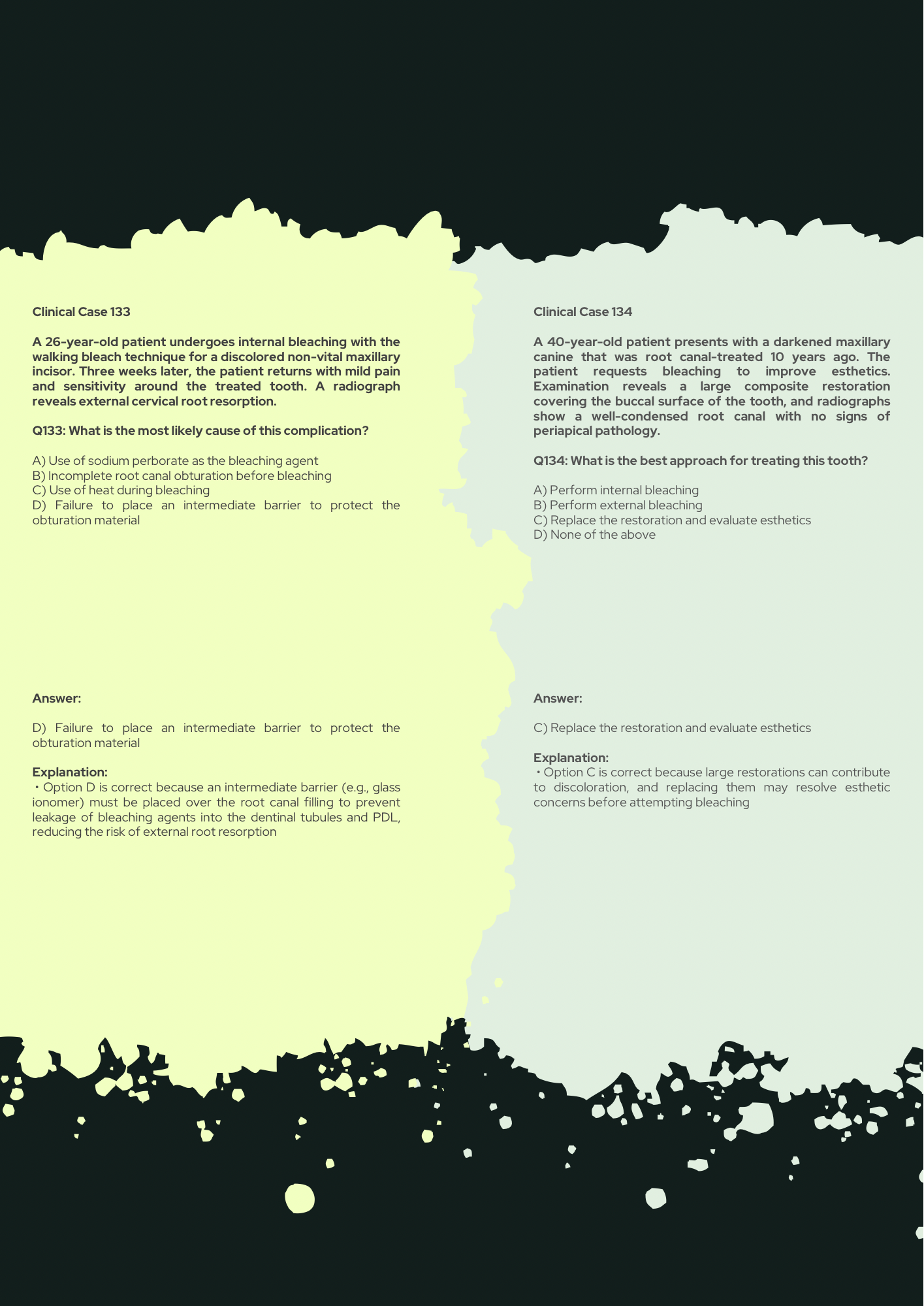 Clinical Case 133

A 26-year-old patient undergoes internal bleaching with the walking bleach technique for a discolored non-vital maxillary incisor. Three weeks later, the patient returns with mild pain and sensitivity around the treated tooth. A radiograph reveals external cervical root resorption.

Q133: What is the most likely cause of this complication?

A) Use of sodium perborate as the bleaching agent
B) Incomplete root canal obturation before bleaching
C) Use of heat during bleaching
D) Failure to place an intermediate barrier to protect the obturation material

Answer:

D) Failure to place an intermediate barrier to protect the obturation material

Explanation:
• Option D is correct because an intermediate barrier (e.g., glass ionomer) must be placed over the root canal filling to prevent leakage of bleaching agents into the dentinal tubules and PDL, reducing the risk of external root resorption

Clinical Case 134

A 40-year-old patient presents with a darkened maxillary canine that was root canal-treated 10 years ago. The patient requests bleaching to improve esthetics. Examination reveals a large composite restoration covering the buccal surface of the tooth, and radiographs show a well-condensed root canal with no signs of periapical pathology.

Q134: What is the best approach for treating this tooth?

A) Perform internal bleaching
B) Perform external bleaching
C) Replace the restoration and evaluate esthetics
D) None of the above

Answer:

C) Replace the restoration and evaluate esthetics

Explanation:
• Option C is correct because large restorations can contribute to discoloration, and replacing them may resolve esthetic concerns before attempting bleaching